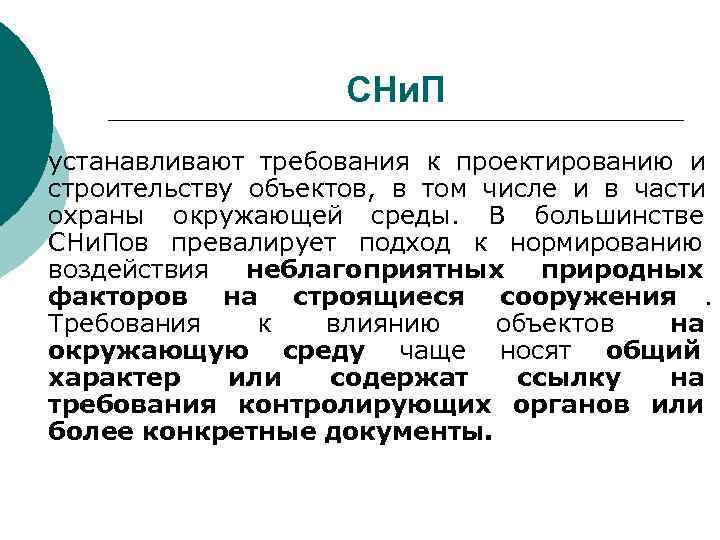 СНиП

устанавливают требования к проектированию и строительству объектов, в том числе и в части охраны окружающей среды. В большинстве СНиПов превалирует подход к нормированию воздействия неблагоприятных природных факторов на строящиеся сооружения . Требования к влиянию объектов на окружающую среду чаще носят общий характер или содержат ссылку на требования контролирующих органов или более конкретные документы.